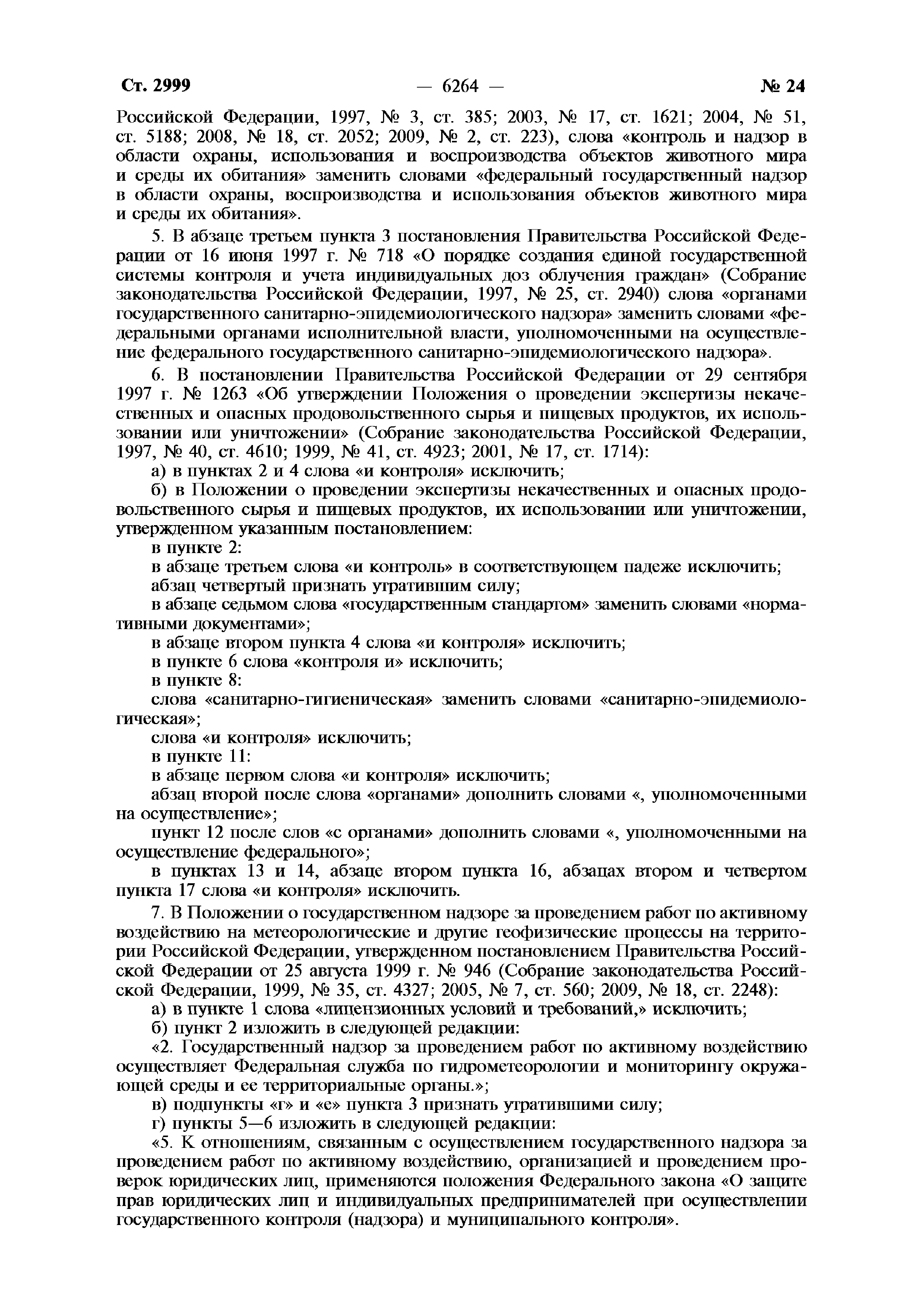 Ст. 2999 — 6264 — № 24

Российской Федерации, 1997, № 3, ст. 385; 2003, № 17, ст. 1621; 2004, № 51, ст. 5188; 2008, № 18, ст. 2052; 2009, № 2, ст. 223), слова «контроль и надзор в области охраны, использования и воспроизводства объектов животного мира и среды их обитания» заменить словами «федеральный государственный надзор в области охраны, воспроизводства и использования объектов животного мира и среды их обитания».

5. В абзаце третьем пункта 3 постановления Правительства Российской Федерации от 16 июня 1997 г. № 718 «О порядке создания единой государственной системы контроля и учета индивидуальных доз облучения граждан» (Собрание законодательства Российской Федерации, 1997, № 25, ст. 2940) слова «органами государственного санитарно-эпидемиологического надзора» заменить словами «федеральными органами исполнительной власти, уполномоченными на осуществление федерального государственного санитарно-эпидемиологического надзора».

6. В постановлении Правительства Российской Федерации от 29 сентября 1997 г. № 1263 «Об утверждении Положения о проведении экспертизы некачественных и опасных продовольственного сырья и пищевых продуктов, их использовании или уничтожении» (Собрание законодательства Российской Федерации, 1997, № 40, ст. 4610; 1999, № 41, ст. 4923; 2001, № 17, ст. 1714):

а) в пунктах 2 и 4 слова «и контроля» исключить;

б) в Положении о проведении экспертизы некачественных и опасных продовольственного сырья и пищевых продуктов, их использовании или уничтожении, утвержденном указанным постановлением:

в пункте 2:

в абзаце третьем слова «и контроль» в соответствующем падеже исключить;

абзац четвертый признать утратившим силу;

в абзаце седьмом слова «государственным стандартом» заменить словами «нормативными документами»;

в абзаце втором пункта 4 слова «и контроля» исключить;

в пункте 6 слова «контроля и» исключить;

в пункте 8:

слова «санитарно-гигиеническая» заменить словами «санитарно-эпидемиологическая»;

слова «и контроля» исключить;

в пункте 11:

в абзаце первом слова «и контроля» исключить;

абзац второй после слова «органами» дополнить словами «, уполномоченными на осуществление»;

пункт 12 после слов «с органами» дополнить словами «, уполномоченными на осуществление федерального»;

в пунктах 13 и 14, абзаце втором пункта 16, абзацах втором и четвертом пункта 17 слова «и контроля» исключить.

7. В Положении о государственном надзоре за проведением работ по активному воздействию на метеорологические и другие геофизические процессы на территории Российской Федерации, утвержденном постановлением Правительства Российской Федерации от 25 августа 1999 г. № 946 (Собрание законодательства Российской Федерации, 1999, № 35, ст. 4327; 2005, № 7, ст. 560; 2009, № 18, ст. 2248):

а) в пункте 1 слова «лицензионных условий и требований,» исключить;

б) пункт 2 изложить в следующей редакции:

«2. Государственный надзор за проведением работ по активному воздействию осуществляет Федеральная служба по гидрометеорологии и мониторингу окружающей среды и ее территориальные органы.»;

в) подпункты «г» и «е» пункта 3 признать утратившими силу;

г) пункты 5—6 изложить в следующей редакции:

«5. К отношениям, связанным с осуществлением государственного надзора за проведением работ по активному воздействию, организацией и проведением проверок юридических лиц, применяются положения Федерального закона «О защите прав юридических лиц и индивидуальных предпринимателей при осуществлении государственного контроля (надзора) и муниципального контроля».